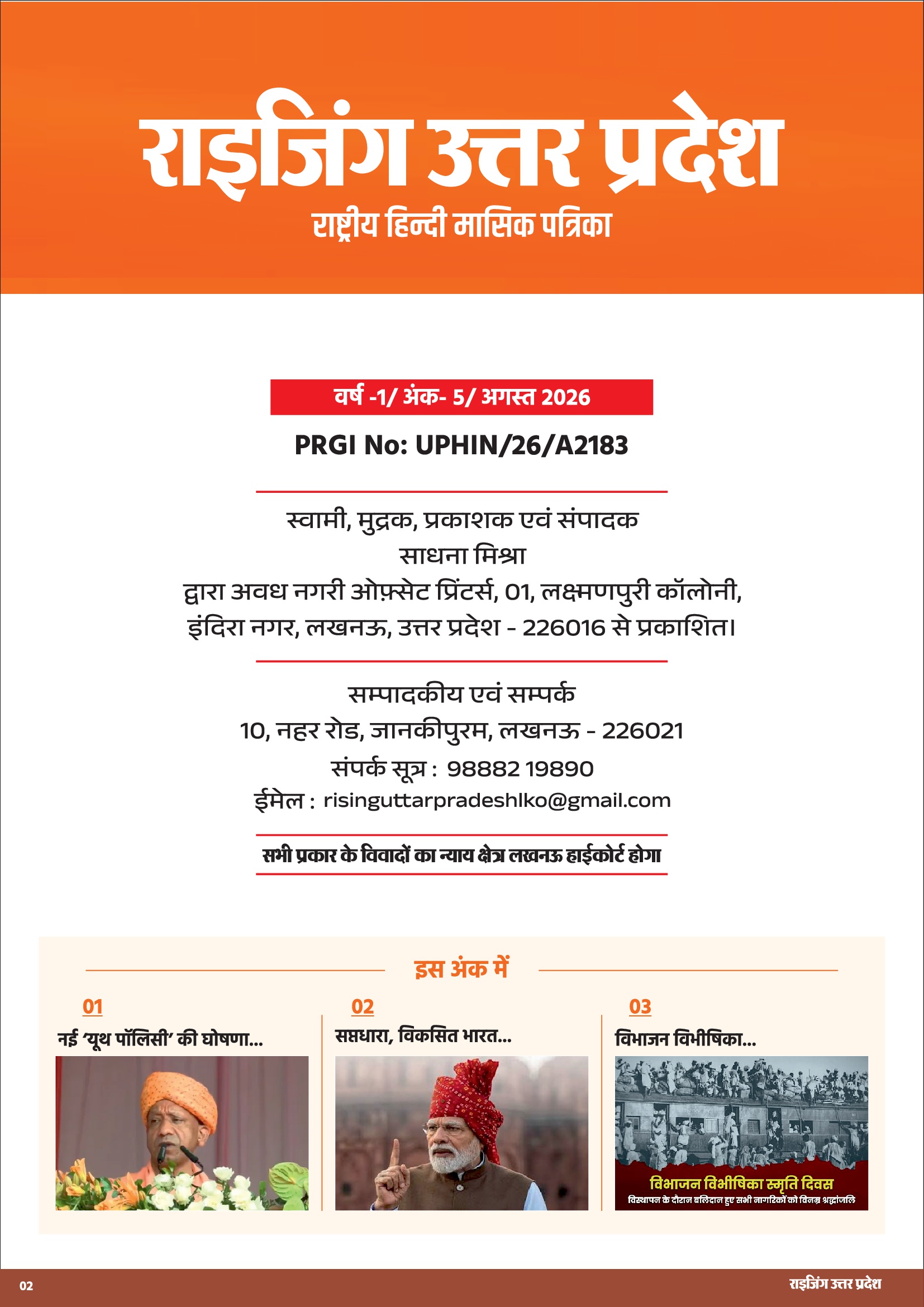 राइजिंग उत्तर प्रदेश
राष्ट्रीय हिन्दी मासिक पत्रिका

वर्ष -1/ अंक- 5/ अगस्त 2026

PRGI No: UPHIN/26/A2183

स्वामी, मुद्रक, प्रकाशक एवं संपादक
साधना मिश्रा
द्वारा अवध नगरी ओफ़्सेट प्रिंटर्स, 01, लक्ष्मणपुरी कॉलोनी,
इंदिरा नगर, लखनऊ, उत्तर प्रदेश - 226016 से प्रकाशित।

सम्पादकीय एवं सम्पर्क
10, नहर रोड, जानकीपुरम, लखनऊ - 226021
संपर्क सूत्र : 98882 19890
ईमेल : risinguttarpradeshlko@gmail.com

सभी प्रकार के विवादों का न्याय क्षेत्र लखनऊ हाईकोर्ट होगा

इस अंक में

01
नई 'यूथ पॉलिसी' की घोषणा...

02
सप्तधारा, विकसित भारत...

03
विभाजन विभीषिका...

विभाजन विभीषिका स्मृति दिवस
विस्थापन के दौरान बलिदान हुए सभी नागरिकों को विनम्र श्रद्धांजलि

02
राइजिंग उत्तर प्रदेश